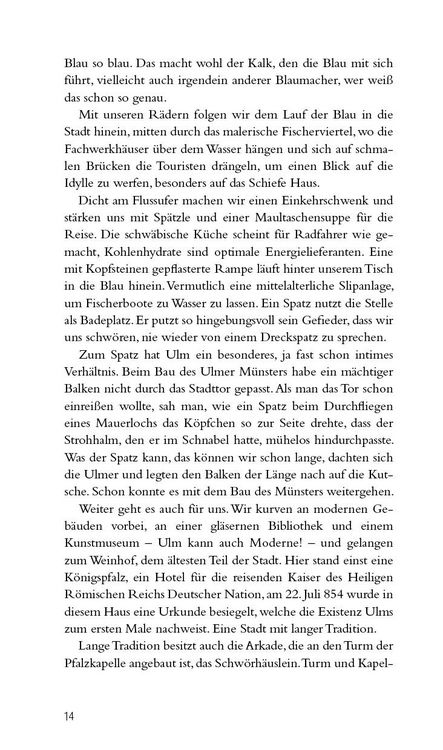 Blau so blau. Das macht wohl der Kalk, den die Blau mit sich führt, vielleicht auch irgendein anderer Blaumacher, wer weiß das schon so genau.

Mit unseren Rädern folgen wir dem Lauf der Blau in die Stadt hinein, mitten durch das malerische Fischerviertel, wo die Fachwerkhäuser über dem Wasser hängen und sich auf schmalen Brücken die Touristen drängeln, um einen Blick auf die Idylle zu werfen, besonders auf das Schiefe Haus.

Dicht am Flussufer machen wir einen Einkehrschwenk und stärken uns mit Spätzle und einer Maultaschensuppe für die Reise. Die schwäbische Küche scheint für Radfahrer wie gemacht, Kohlenhydrate sind optimale Energielieferanten. Eine mit Kopfsteinen gepflasterte Rampe läuft hinter unserem Tisch in die Blau hinein. Vermutlich eine mittelalterliche Slipanlage, um Fischerboote zu Wasser zu lassen. Ein Spatz nutzt die Stelle als Badeplatz. Er putzt so hingebungsvoll sein Gefieder, dass wir uns schwören, nie wieder von einem Dreckspatz zu sprechen.

Zum Spatz hat Ulm ein besonderes, ja fast schon intimes Verhältnis. Beim Bau des Ulmer Münsters habe ein mächtiger Balken nicht durch das Stadttor gepasst. Als man das Tor schon einreißen wollte, sah man, wie ein Spatz beim Durchfliegen eines Mauerlochs das Köpfchen so zur Seite drehte, dass der Strohhalm, den er im Schnabel hatte, mühelos hindurchpasste. Was der Spatz kann, das können wir schon lange, dachten sich die Ulmer und legten den Balken der Länge nach auf die Kutsche. Schon konnte es mit dem Bau des Münsters weitergehen.

Weiter geht es auch für uns. Wir kurven an modernen Gebäuden vorbei, an einer gläsernen Bibliothek und einem Kunstmuseum – Ulm kann auch Moderne! – und gelangen zum Weinhof, dem ältesten Teil der Stadt. Hier stand einst eine Königspfalz, ein Hotel für die reisenden Kaiser des Heiligen Römischen Reichs Deutscher Nation, am 22. Juli 854 wurde in diesem Haus eine Urkunde besiegelt, welche die Existenz Ulms zum ersten Male nachweist. Eine Stadt mit langer Tradition.

Lange Tradition besitzt auch die Arkade, die an den Turm der Pfalzkapelle angebaut ist, das Schwörhäuslein. Turm und Kapel-

14